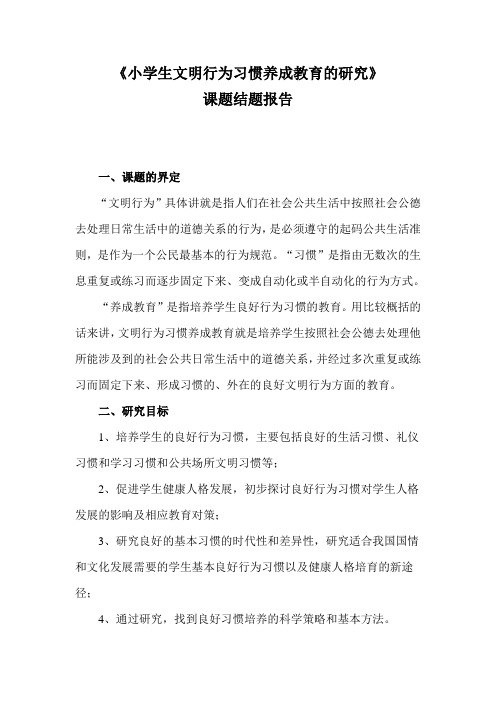 《小学生文明行为习惯养成教育的研究》
课题结题报告

一、课题的界定

“文明行为”具体讲就是指人们在社会公共生活中按照社会公德去处理日常生活中的道德关系的行为，是必须遵守的起码公共生活准则，是作为一个公民最基本的行为规范。“习惯”是指由无数次的生息重复或练习而逐步固定下来、变成自动化或半自动化的行为方式。

“养成教育”是指培养学生良好行为习惯的教育。用比较概括的话来讲，文明行为习惯养成教育就是培养学生按照社会公德去处理他所能涉及到的社会公共日常生活中的道德关系，并经过多次重复或练习而固定下来、形成习惯的、外在的良好文明行为方面的教育。

二、研究目标

1、培养学生的良好行为习惯，主要包括良好的生活习惯、礼仪习惯和学习习惯和公共场所文明习惯等；

2、促进学生健康人格发展，初步探讨良好行为习惯对学生人格发展的影响及相应教育对策；

3、研究良好的基本习惯的时代性和差异性，研究适合我国国情和文化发展需要的学生基本良好行为习惯以及健康人格培育的新途径；

4、通过研究，找到良好习惯培养的科学策略和基本方法。